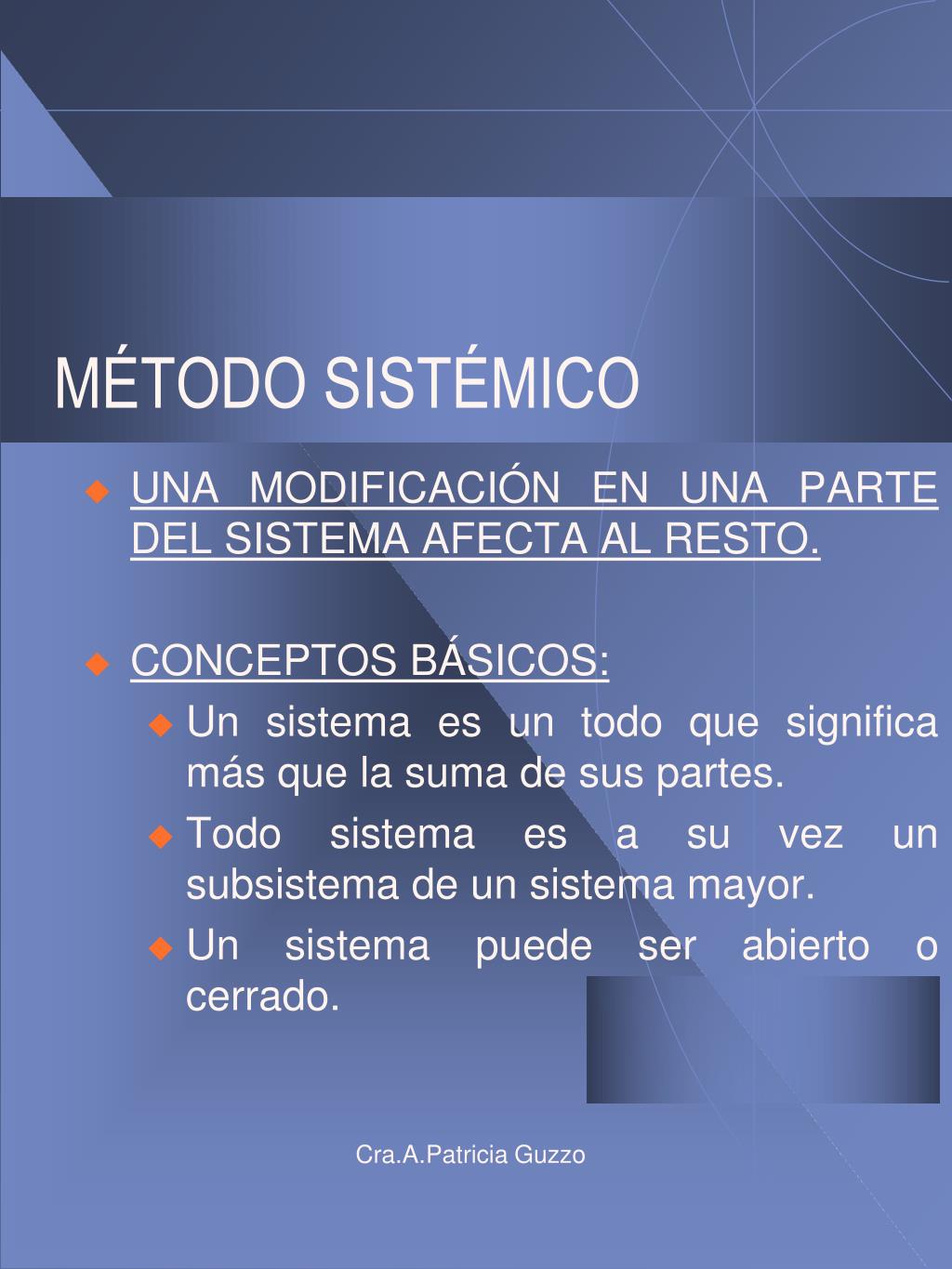 MÉTODO SISTÉMICO

UNA MODIFICACIÓN EN UNA PARTE DEL SISTEMA AFECTA AL RESTO.

CONCEPTOS BÁSICOS:

Un sistema es un todo que significa más que la suma de sus partes.

Todo sistema es a su vez un subsistema de un sistema mayor.

Un sistema puede ser abierto o cerrado.

Cra.A.Patricia Guzzo